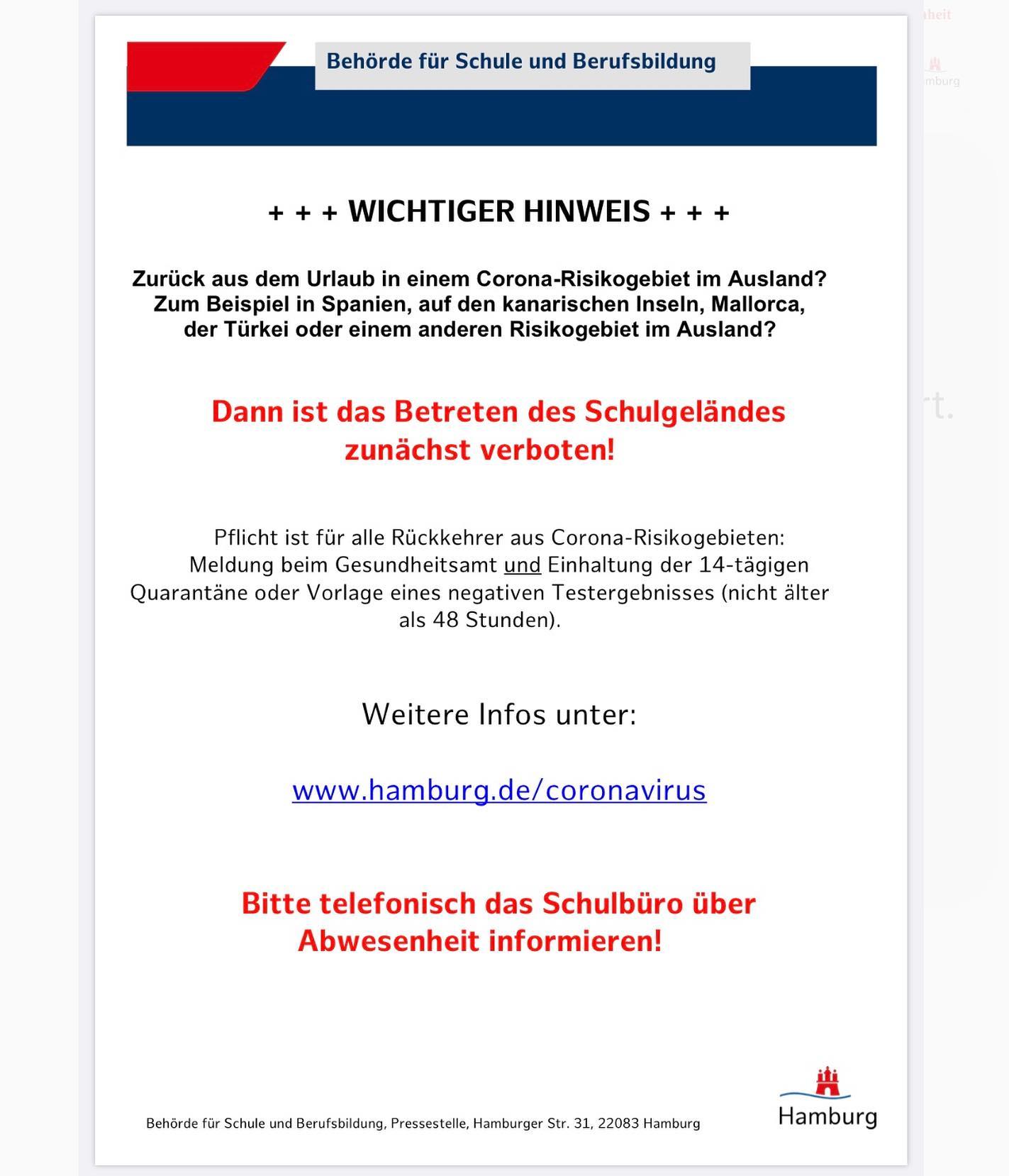 Behörde für Schule und Berufsbildung

+ + + WICHTIGER HINWEIS + + +

Zurück aus dem Urlaub in einem Corona-Risikogebiet im Ausland? Zum Beispiel in Spanien, auf den kanarischen Inseln, Mallorca, der Türkei oder einem anderen Risikogebiet im Ausland?

Dann ist das Betreten des Schulgeländes zunächst verboten!

Pflicht ist für alle Rückkehrer aus Corona-Risikogebieten: Meldung beim Gesundheitsamt und Einhaltung der 14-tägigen Quarantäne oder Vorlage eines negativen Testergebnisses (nicht älter als 48 Stunden).

Weitere Infos unter:

www.hamburg.de/coronavirus

Bitte telefonisch das Schulbüro über Abwesenheit informieren!

Behörde für Schule und Berufsbildung, Pressestelle, Hamburger Str. 31, 22083 Hamburg

Hamburg